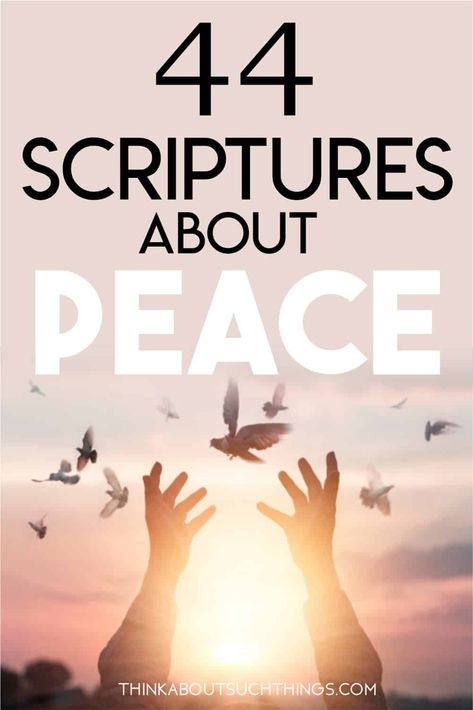 44
SCRIPTURES
ABOUT
PEACE

THINKABOUTSUCHTHINGS.COM